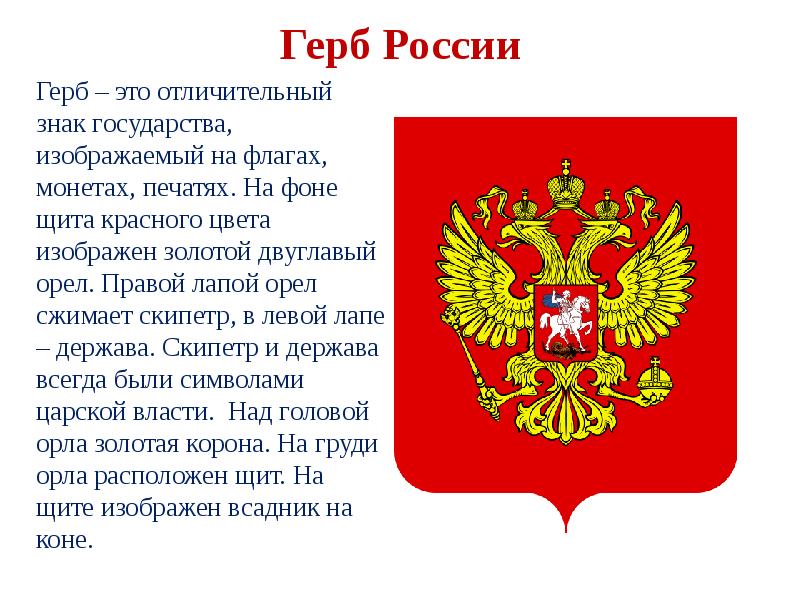 Герб России

Герб – это отличительный знак государства, изображаемый на флагах, монетах, печатях. На фоне щита красного цвета изображен золотой двуглавый орел. Правой лапой орел сжимает скипетр, в левой лапе – держава. Скипетр и держава всегда были символами царской власти.  Над головой орла золотая корона. На груди орла расположен щит. На щите изображен всадник на коне.